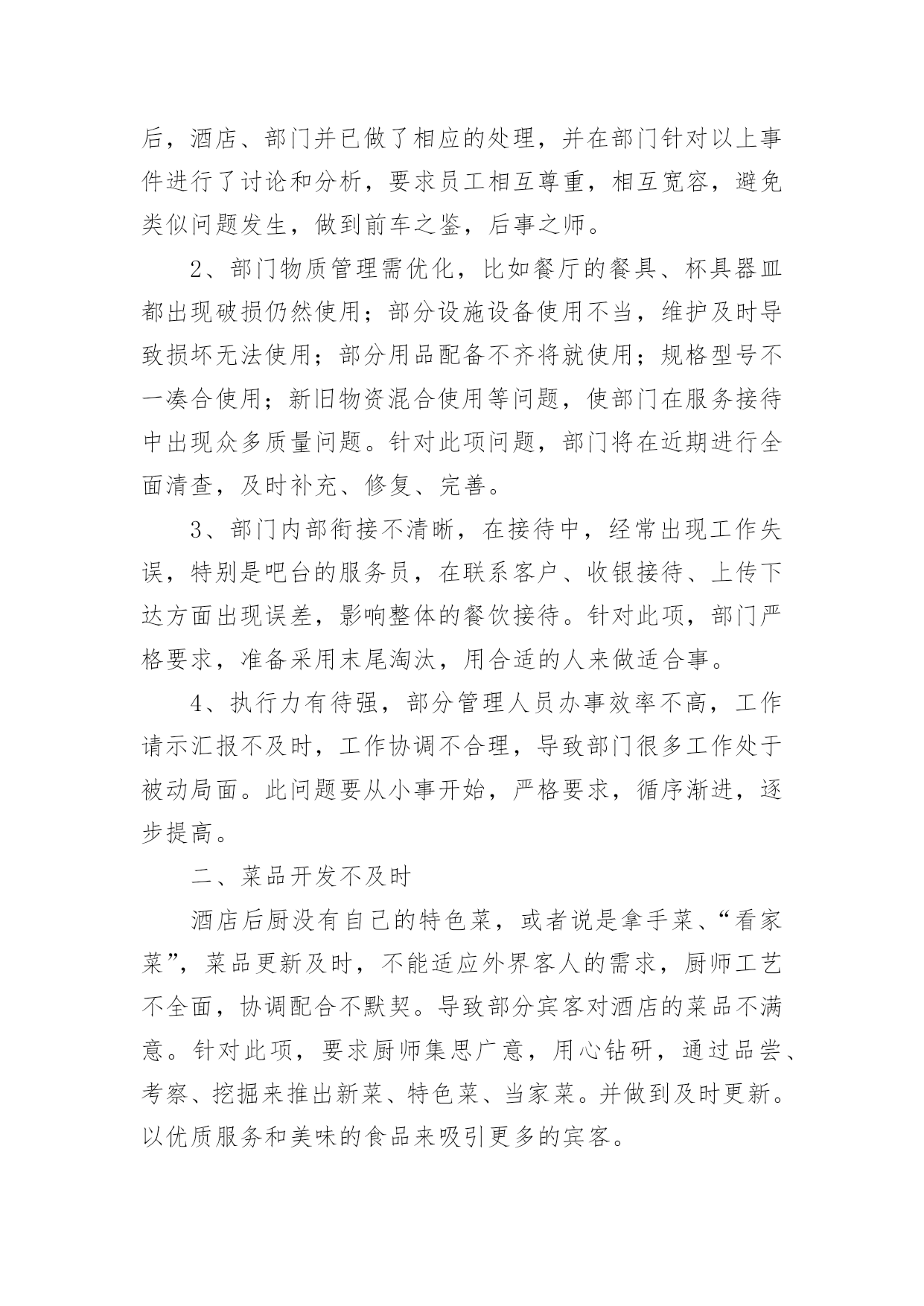 后，酒店、部门并已做了相应的处理，并在部门针对以上事件进行了讨论和分析，要求员工相互尊重，相互宽容，避免类似问题发生，做到前车之鉴，后事之师。

2、部门物质管理需优化，比如餐厅的餐具、杯具器皿都出现破损仍然使用；部分设施设备使用不当，维护及时导致损坏无法使用；部分用品配备不齐将就使用；规格型号不一凑合使用；新旧物资混合使用等问题，使部门在服务接待中出现众多质量问题。针对此项问题，部门将在近期进行全面清查，及时补充、修复、完善。

3、部门内部衔接不清晰，在接待中，经常出现工作失误，特别是吧台的服务员，在联系客户、收银接待、上传下达方面出现误差，影响整体的餐饮接待。针对此项，部门严格要求，准备采用末尾淘汰，用合适的人来做适合事。

4、执行力有待强，部分管理人员办事效率不高，工作请示汇报不及时，工作协调不合理，导致部门很多工作处于被动局面。此问题要从小事开始，严格要求，循序渐进，逐步提高。

二、菜品开发不及时

酒店后厨没有自己的特色菜，或者说是拿手菜、“看家菜”，菜品更新及时，不能适应外界客人的需求，厨师工艺不全面，协调配合不默契。导致部分宾客对酒店的菜品不满意。针对此项，要求厨师集思广意，用心钻研，通过品尝、考察、挖掘来推出新菜、特色菜、当家菜。并做到及时更新。以优质服务和美味的食品来吸引更多的宾客。